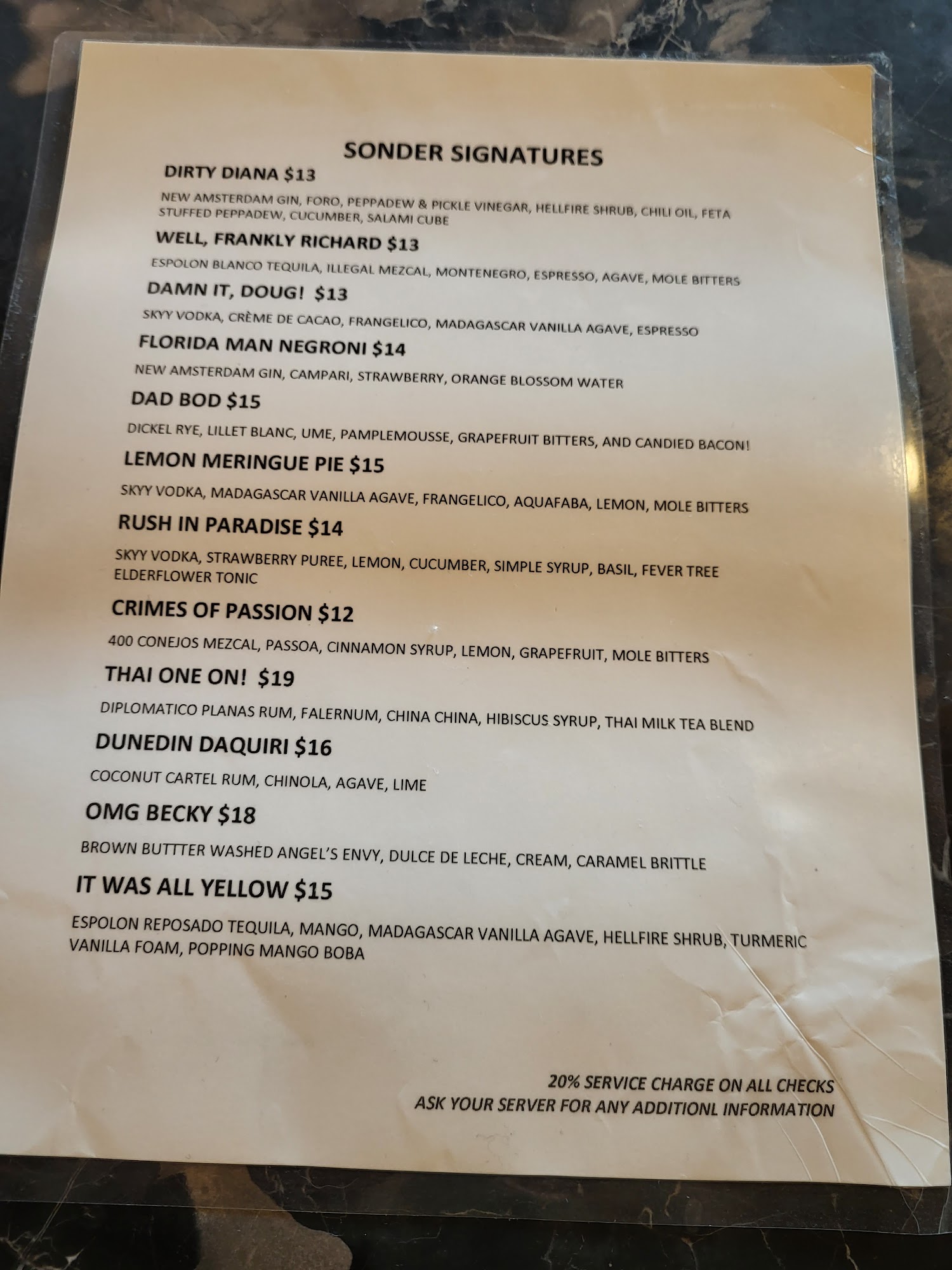 SONDER SIGNATURES

DIRTY DIANA $13

NEW AMSTERDAM GIN, FORO, PEPPADEW & PICKLE VINEGAR, HELLFIRE SHRUB, CHILI OIL, FETA STUFFED PEPPADEW, CUCUMBER, SALAMI CUBE

WELL, FRANKLY RICHARD $13

ESPOLON BLANCO TEQUILA, ILLEGAL MEZCAL, MONTENEGRO, ESPRESSO, AGAVE, MOLE BITTERS

DAMN IT, DOUG! $13

SKYY VODKA, CRÈME DE CACAO, FRANGELICO, MADAGASCAR VANILLA AGAVE, ESPRESSO

FLORIDA MAN NEGRONI $14

NEW AMSTERDAM GIN, CAMPARI, STRAWBERRY, ORANGE BLOSSOM WATER

DAD BOD $15

DICKEL RYE, LILLET BLANC, UME, PAMPLEMOUSSE, GRAPEFRUIT BITTERS, AND CANDIED BACON!

LEMON MERINGUE PIE $15

SKYY VODKA, MADAGASCAR VANILLA AGAVE, FRANGELICO, AQUAFABA, LEMON, MOLE BITTERS

RUSH IN PARADISE $14

SKYY VODKA, STRAWBERRY PUREE, LEMON, CUCUMBER, SIMPLE SYRUP, BASIL, FEVER TREE ELDERFLOWER TONIC

CRIMES OF PASSION $12

400 CONEJOS MEZCAL, PASSOA, CINNAMON SYRUP, LEMON, GRAPEFRUIT, MOLE BITTERS

THAI ONE ON! $19

DIPLOMATICO PLANAS RUM, FALERNUM, CHINA CHINA, HIBISCUS SYRUP, THAI MILK TEA BLEND

DUNEDIN DAQUIRI $16

COCONUT CARTEL RUM, CHINOLA, AGAVE, LIME

OMG BECKY $18

BROWN BUTTTER WASHED ANGEL'S ENVY, DULCE DE LECHE, CREAM, CARAMEL BRITTLE

IT WAS ALL YELLOW $15

ESPOLON REPOSADO TEQUILA, MANGO, MADAGASCAR VANILLA AGAVE, HELLFIRE SHRUB, TURMERIC VANILLA FOAM, POPPING MANGO BOBA

20% SERVICE CHARGE ON ALL CHECKS
ASK YOUR SERVER FOR ANY ADDITIONL INFORMATION